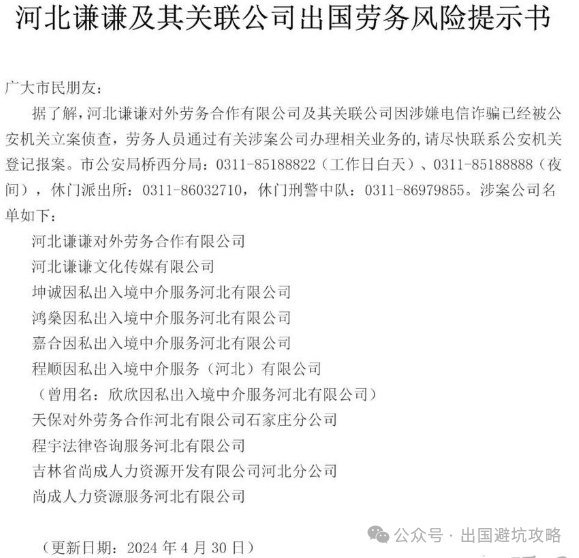 河北谦谦及其关联公司出国劳务风险提示书

广大市民朋友：

据了解，河北谦谦对外劳务合作有限公司及其关联公司因涉嫌电信诈骗已经被公安机关立案侦查，劳务人员通过有关涉案公司办理相关业务的，请尽快联系公安机关登记报案。市公安局桥西分局：0311-85188822（工作日白天）、0311-85188888（夜间），休门派出所：0311-86032710，休门刑警中队：0311-86979855。涉案公司名单如下：

河北谦谦对外劳务合作有限公司

河北谦谦文化传媒有限公司

坤诚因私出入境中介服务河北有限公司

鸿燊因私出入境中介服务河北有限公司

嘉合因私出入境中介服务河北有限公司

程顺因私出入境中介服务（河北）有限公司

（曾用名：欣欣因私出入境中介服务河北有限公司）

天保对外劳务合作河北有限公司石家庄分公司

程宇法律咨询服务河北有限公司

吉林省尚成人力资源开发有限公司河北分公司

尚成人力资源服务河北有限公司

公众号 · 出国避坑攻略

（更新日期：2024 年 4 月 30 日）